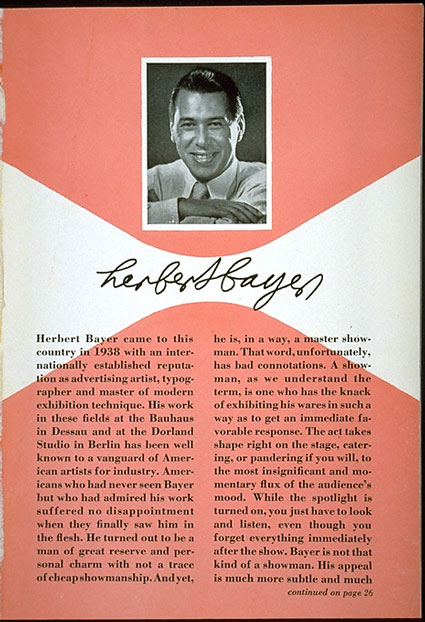 herbert bayer

Herbert Bayer came to this country in 1938 with an internationally established reputation as advertising artist, typographer and master of modern exhibition technique. His work in these fields at the Bauhaus in Dessau and at the Dorland Studio in Berlin has been well known to a vanguard of American artists for industry. Americans who had never seen Bayer but who had admired his work suffered no disappointment when they finally saw him in the flesh. He turned out to be a man of great reserve and personal charm with not a trace of cheap showmanship. And yet, he is, in a way, a master showman. That word, unfortunately, has bad connotations. A showman, as we understand the term, is one who has the knack of exhibiting his wares in such a way as to get an immediate favorable response. The act takes shape right on the stage, catering, or pandering if you will, to the most insignificant and momentary flux of the audience's mood. While the spotlight is turned on, you just have to look and listen, even though you forget everything immediately after the show. Bayer is not that kind of a showman. His appeal is much more subtle and much

continued on page 26